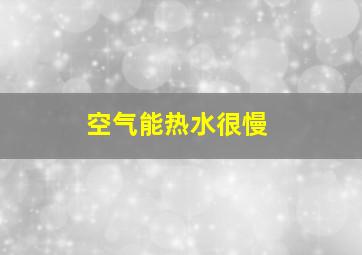 空气能热水很慢